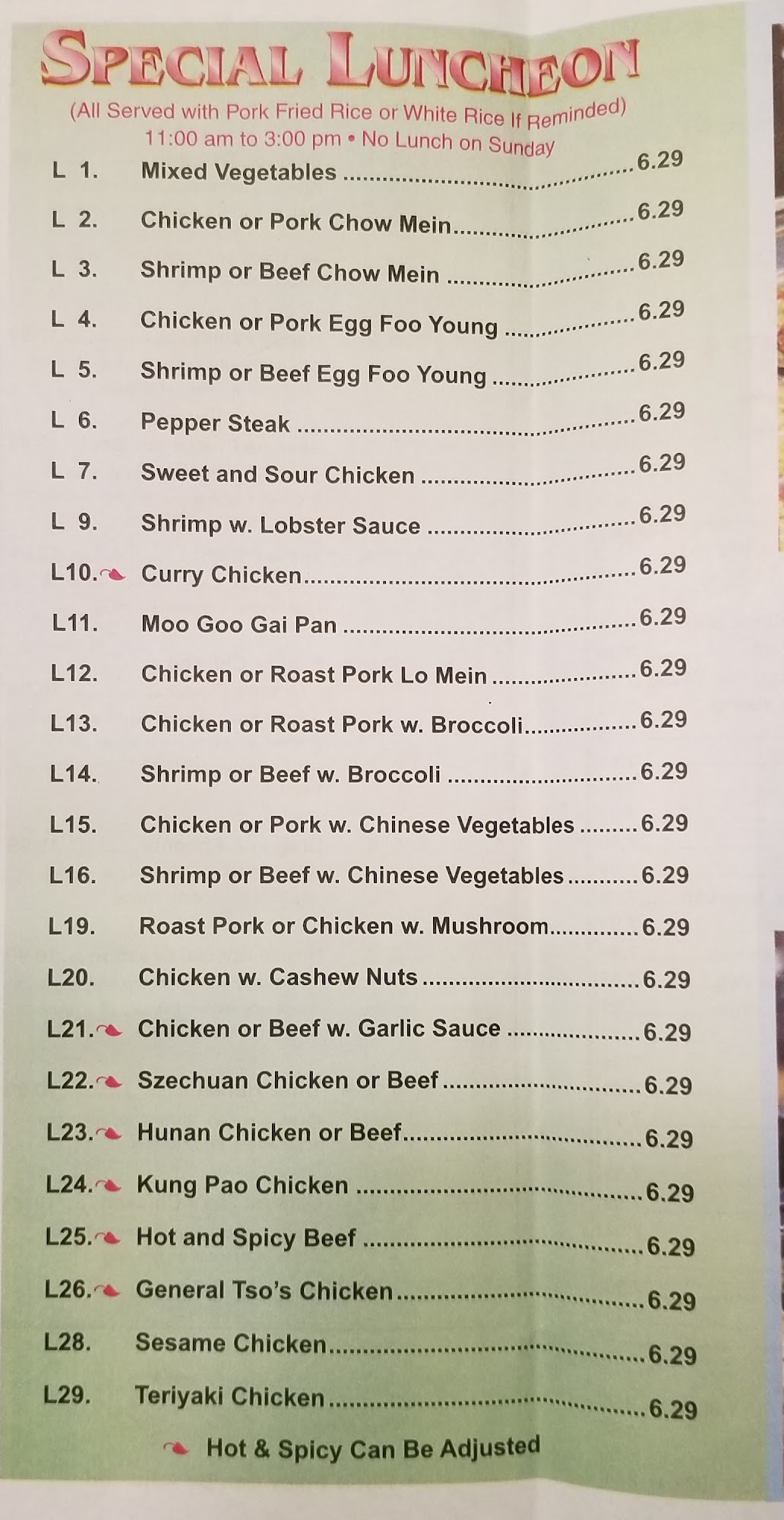 SPECIAL LUNCHEON
(All Served with Pork Fried Rice or White Rice If Reminded)
11:00 am to 3:00 pm • No Lunch on Sunday

L 1. Mixed Vegetables ........ 6.29
L 2. Chicken or Pork Chow Mein ........ 6.29
L 3. Shrimp or Beef Chow Mein ........ 6.29
L 4. Chicken or Pork Egg Foo Young ........ 6.29
L 5. Shrimp or Beef Egg Foo Young ........ 6.29
L 6. Pepper Steak ........ 6.29
L 7. Sweet and Sour Chicken ........ 6.29
L 9. Shrimp w. Lobster Sauce ........ 6.29
L10. Curry Chicken ........ 6.29
L11. Moo Goo Gai Pan ........ 6.29
L12. Chicken or Roast Pork Lo Mein ........ 6.29
L13. Chicken or Roast Pork w. Broccoli ........ 6.29
L14. Shrimp or Beef w. Broccoli ........ 6.29
L15. Chicken or Pork w. Chinese Vegetables ........ 6.29
L16. Shrimp or Beef w. Chinese Vegetables ........ 6.29
L19. Roast Pork or Chicken w. Mushroom ........ 6.29
L20. Chicken w. Cashew Nuts ........ 6.29
L21. Chicken or Beef w. Garlic Sauce ........ 6.29
L22. Szechuan Chicken or Beef ........ 6.29
L23. Hunan Chicken or Beef ........ 6.29
L24. Kung Pao Chicken ........ 6.29
L25. Hot and Spicy Beef ........ 6.29
L26. General Tso's Chicken ........ 6.29
L28. Sesame Chicken ........ 6.29
L29. Teriyaki Chicken ........ 6.29

Hot & Spicy Can Be Adjusted